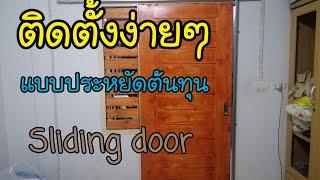 ติดตั้งง่ายๆ

แบบประหยัดต้นทุน

Sliding door